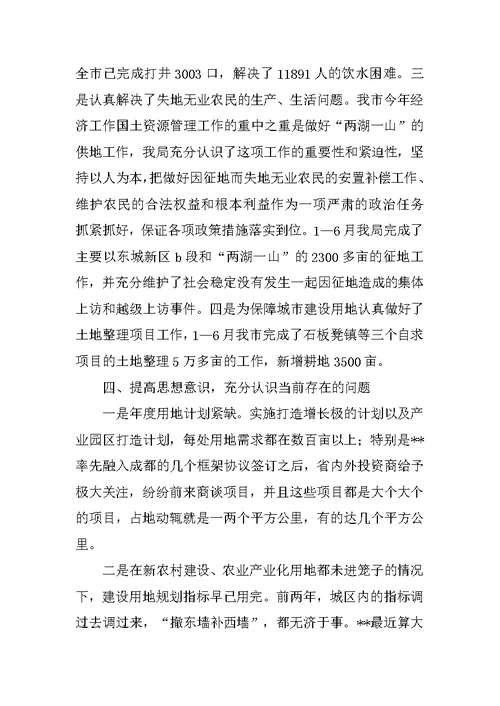 全市已完成打井 3003 口，解决了 11891 人的饮水困难。三是认真解决了失地无业农民的生产、生活问题。我市今年经济工作国土资源管理工作的重中之重是做好“两湖一山”的供地工作，我局充分认识了这项工作的重要性和紧迫性，坚持以人为本，把做好因征地而失地无业农民的安置补偿工作、维护农民的合法权益和根本利益作为一项严肃的政治任务抓紧抓好，保证各项政策措施落实到位。1—6 月我局完成了主要以东城新区 b 段和“两湖一山”的 2300 多亩的征地工作，并充分维护了社会稳定没有发生一起因征地造成的集体上访和越级上访事件。四是为保障城市建设用地认真做好了土地整理项目工作，1—6 月我市完成了石板凳镇等三个自求项目的土地整理 5 万多亩的工作，新增耕地 3500 亩。

四、提高思想意识，充分认识当前存在的问题

一是年度用地计划紧缺。实施打造增长极的计划以及产业园区打造计划，每处用地需求都在数百亩以上；特别是**率先融入成都的几个框架协议签订之后，省内外投资商给予极大关注，纷纷前来商谈项目，并且这些项目都是大个大个的项目，占地动辄就是一两个平方公里，有的达几个平方公里。

二是在新农村建设、农业产业化用地都未进笼子的情况下，建设用地规划指标早已用完。前两年，城区内的指标调过去调过来，“撤东墙补西墙”，都无济于事。**最近算大